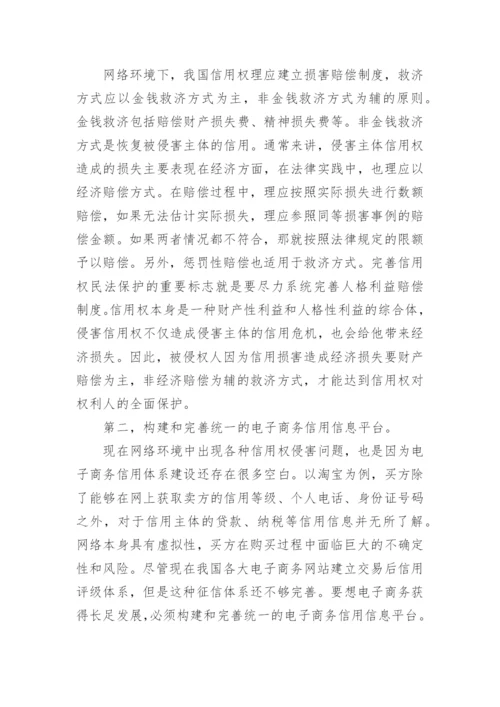 网络环境下，我国信用权理应建立损害赔偿制度，救济方式应以金钱救济方式为主，非金钱救济方式为辅的原则。金钱救济包括赔偿财产损失费、精神损失费等。非金钱救济方式是恢复被侵害主体的信用。通常来讲，侵害主体信用权造成的损失主要表现在经济方面，在法律实践中，也理应以经济赔偿方式。在赔偿过程中，理应按照实际损失进行数额赔偿，如果无法估计实际损失，理应参照同等损害事例的赔偿金额。如果两者情况都不符合，那就按照法律规定的限额予以赔偿。另外，惩罚性赔偿也适用于救济方式。完善信用权民法保护的重要标志就是要尽力系统完善人格利益赔偿制度。信用权本身是一种财产性利益和人格性利益的综合体，侵害信用权不仅造成侵害主体的信用危机，也会给他带来经济损失。因此，被侵权人因为信用损害造成经济损失要财产赔偿为主，非经济赔偿为辅的救济方式，才能达到信用权对权利人的全面保护。

第二，构建和完善统一的电子商务信用信息平台。

现在网络环境中出现各种信用权侵害问题，也是因为电子商务信用体系建设还存在很多空白。以淘宝为例，买方除了能够在网上获取卖方的信用等级、个人电话、身份证号码之外，对于信用主体的贷款、纳税等信用信息并无所了解。网络本身具有虚拟性，买方在购买过程中面临巨大的不确定性和风险。尽管现在我国各大电子商务网站建立交易后信用评级体系，但是这种征信体系还不够完善。要想电子商务获得长足发展,必须构建和完善统一的电子商务信用信息平台。